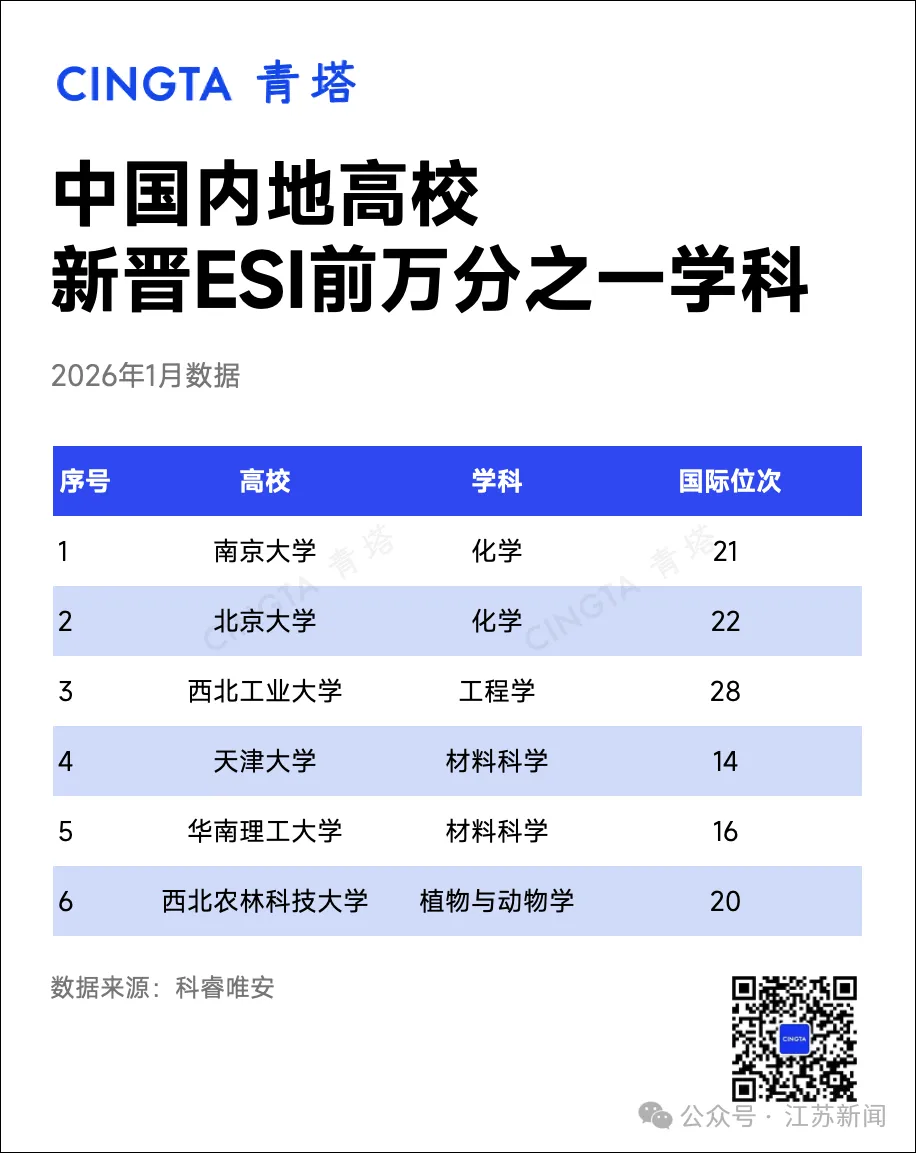 CINGTA 青塔

中国内地高校
新晋ESI前万分之一学科

2026年1月数据

| 序号 | 高校 | 学科 | 国际位次 |
|---|---|---|---|
| 1 | 南京大学 | 化学 | 21 |
| 2 | 北京大学 | 化学 | 22 |
| 3 | 西北工业大学 | 工程学 | 28 |
| 4 | 天津大学 | 材料科学 | 14 |
| 5 | 华南理工大学 | 材料科学 | 16 |
| 6 | 西北农林科技大学 | 植物与动物学 | 20 |

CINGTA 青塔

CINGTA 青塔

数据来源：科睿唯安

CINGTA

公众号 · 江苏新闻